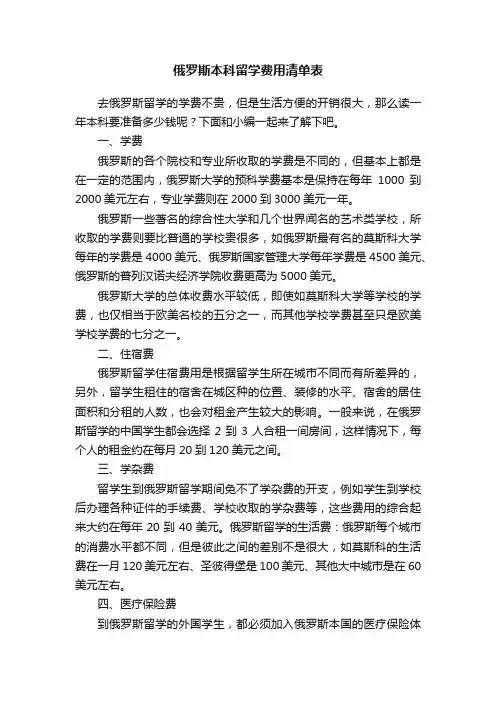 俄罗斯本科留学费用清单表

去俄罗斯留学的学费不贵，但是生活方便的开销很大，那么读一年本科要准备多少钱呢？下面和小编一起来了解下吧。

一、学费

俄罗斯的各个院校和专业所收取的学费是不同的，但基本上都是在一定的范围内，俄罗斯大学的预科学费基本是保持在每年 1000 到 2000 美元左右，专业学费则在 2000 到 3000 美元一年。

俄罗斯一些著名的综合性大学和几个世界闻名的艺术类学校，所收取的学费则要比普通的学校贵很多，如俄罗斯最有名的莫斯科大学每年的学费是 4000 美元、俄罗斯国家管理大学每年学费是 4500 美元、俄罗斯的普列汉诺夫经济学院收费更高为 5000 美元。

俄罗斯大学的总体收费水平较低，即使如莫斯科大学等学校的学费，也仅相当于欧美名校的五分之一，而其他学校学费甚至只是欧美学校学费的七分之一。

二、住宿费

俄罗斯留学住宿费用是根据留学生所在城市不同而有所差异的，另外，留学生租住的宿舍在城区种的位置、装修的水平、宿舍的居住面积和分租的人数，也会对租金产生较大的影响。一般来说，在俄罗斯留学的中国学生都会选择 2 到 3 人合租一间房间，这样情况下，每个人的租金约在每月 20 到 120 美元之间。

三、学杂费

留学生到俄罗斯留学期间免不了学杂费的开支，例如学生到学校后办理各种证件的手续费、学校收取的学杂费等，这些费用的综合起来大约在每年 20 到 40 美元。俄罗斯留学的生活费：俄罗斯每个城市的消费水平都不同，但是彼此之间的差别不是很大，如莫斯科的生活费在一月 120 美元左右、圣彼得堡是 100 美元、其他大中城市是在 60 美元左右。

四、医疗保险费

到俄罗斯留学的外国学生，都必须加入俄罗斯本国的医疗保险体